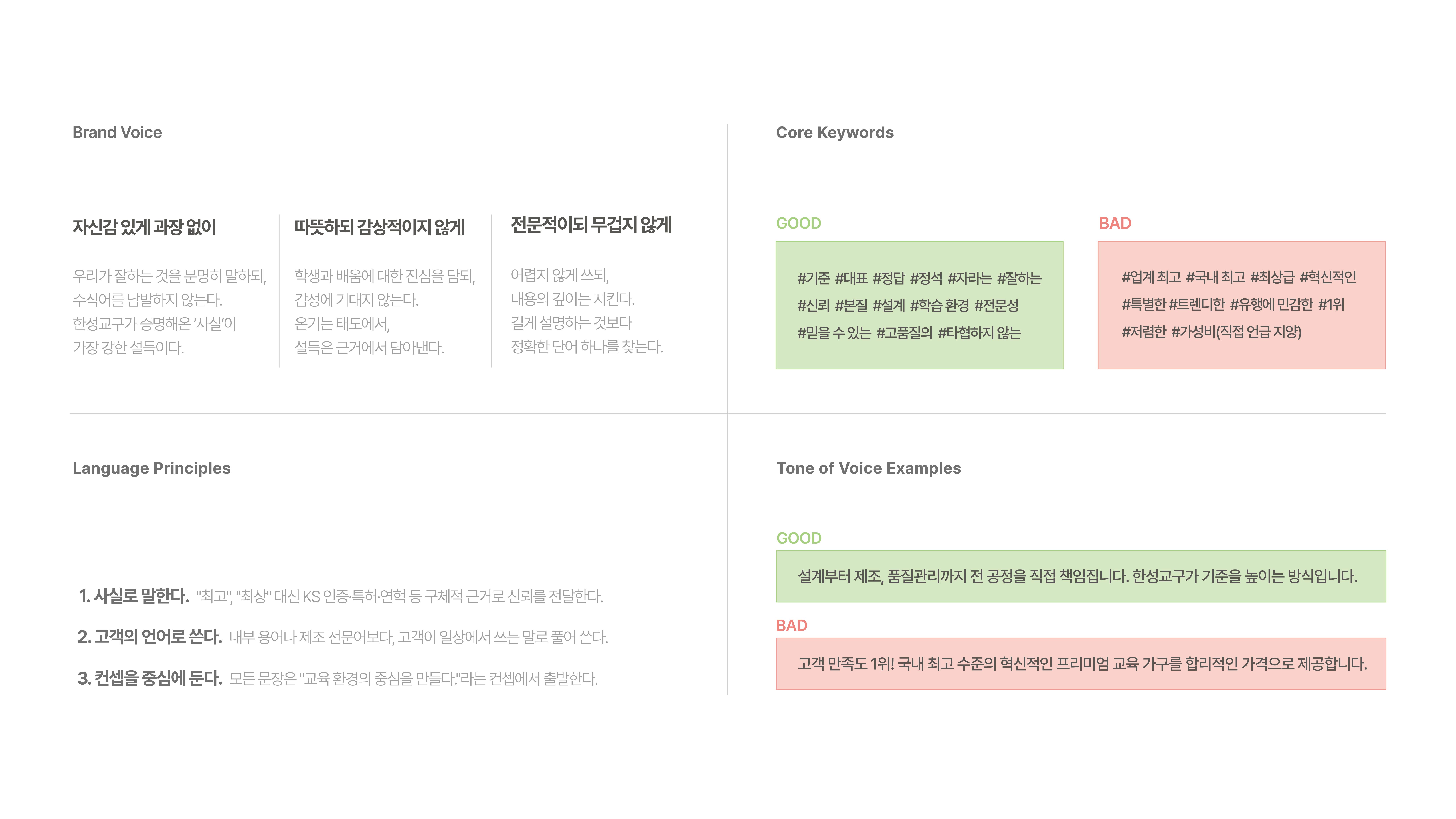 Brand Voice

자신감 있게 과장 없이

우리가 잘하는 것을 분명히 말하되, 수식어를 남발하지 않는다. 한성교구가 증명해온 '사실'이 가장 강한 설득이다.

따뜻하되 감상적이지 않게

학생과 배움에 대한 진심을 담되, 감성에 기대지 않는다. 온기는 태도에서, 설득은 근거에서 담아낸다.

전문적이되 무겁지 않게

어렵지 않게 쓰되, 내용의 깊이는 지킨다. 길게 설명하는 것보다 정확한 단어 하나를 찾는다.

Core Keywords

GOOD

#기준 #대표 #정답 #정석 #자라는 #잘하는 #신뢰 #본질 #설계 #학습 환경 #전문성 #믿을 수 있는 #고품질의 #타협하지 않는

BAD

#업계 최고 #국내 최고 #최상급 #혁신적인 #특별한 #트렌디한 #유행에 민감한 #1위 #저렴한 #가성비(직접 언급 지양)

Language Principles

1. 사실로 말한다. "최고", "최상" 대신 KS 인증·특허·연혁 등 구체적 근거로 신뢰를 전달한다.

2. 고객의 언어로 쓴다. 내부 용어나 제조 전문어보다, 고객이 일상에서 쓰는 말로 풀어 쓴다.

3. 컨셉을 중심에 둔다. 모든 문장은 "교육 환경의 중심을 만들다."라는 컨셉에서 출발한다.

Tone of Voice Examples

GOOD

설계부터 제조, 품질관리까지 전 공정을 직접 책임집니다. 한성교구가 기준을 높이는 방식입니다.

BAD

고객 만족도 1위! 국내 최고 수준의 혁신적인 프리미엄 교육 가구를 합리적인 가격으로 제공합니다.